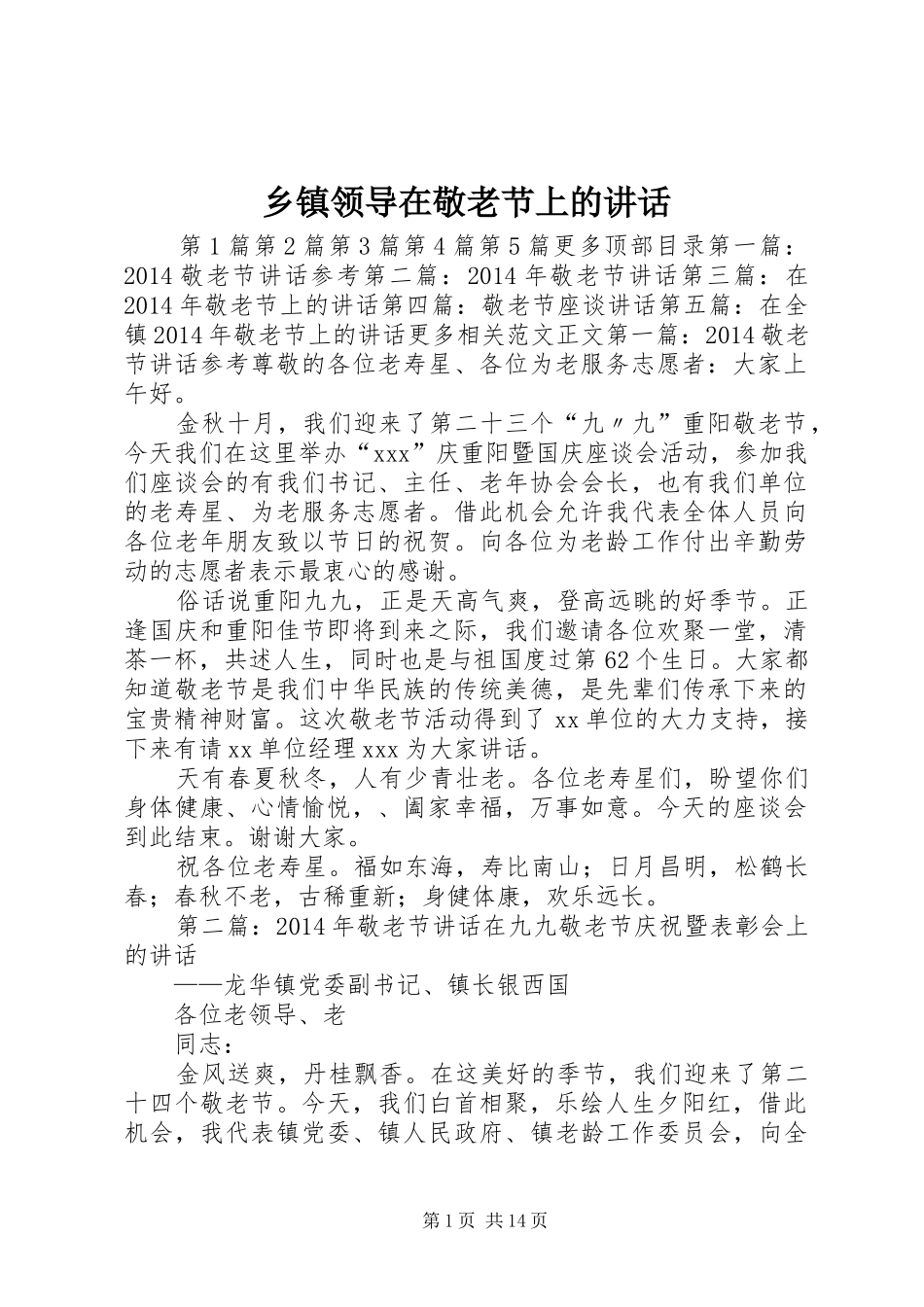 乡镇领导在敬老节上的讲话

第1篇第2篇第3篇第4篇第5篇更多顶部目录第一篇：2014敬老节讲话参考第二篇：2014年敬老节讲话第三篇：在2014年敬老节上的讲话第四篇：敬老节座谈讲话第五篇：在全镇2014年敬老节上的讲话更多相关范文正文第一篇：2014敬老节讲话参考尊敬的各位老寿星、各位为老服务志愿者：大家上午好。

金秋十月，我们迎来了第二十三个“九〃九”重阳敬老节，今天我们在这里举办“xxx”庆重阳暨国庆座谈会活动，参加我们座谈会的有我们书记、主任、老年协会会长，也有我们单位的老寿星、为老服务志愿者。借此机会允许我代表全体人员向各位老年朋友致以节日的祝贺。向各位为老龄工作付出辛勤劳动的志愿者表示最衷心的感谢。

俗话说重阳九九，正是天高气爽，登高远眺的好季节。正逢国庆和重阳佳节即将到来之际，我们邀请各位欢聚一堂，清茶一杯，共述人生，同时也是与祖国度过第62个生日。大家都知道敬老节是我们中华民族的传统美德，是先辈们传承下来的宝贵精神财富。这次敬老节活动得到了xx单位的大力支持，接下来有请xx单位经理xxx为大家讲话。

天有春夏秋冬，人有少青壮老。各位老寿星们，盼望你们身体健康、心情愉悦，、阖家幸福，万事如意。今天的座谈会到此结束。谢谢大家。

祝各位老寿星。福如东海，寿比南山；日月昌明，松鹤长春；春秋不老，古稀重新；身健体康，欢乐远长。

第二篇：2014年敬老节讲话在九九敬老节庆祝暨表彰会上的讲话

——龙华镇党委副书记、镇长银西国

各位老领导、老

同志：

金风送爽，丹桂飘香。在这美好的季节，我们迎来了第二十四个敬老节。今天，我们白首相聚，乐绘人生夕阳红，借此机会，我代表镇党委、镇人民政府、镇老龄工作委员会，向全

第1页 共14页